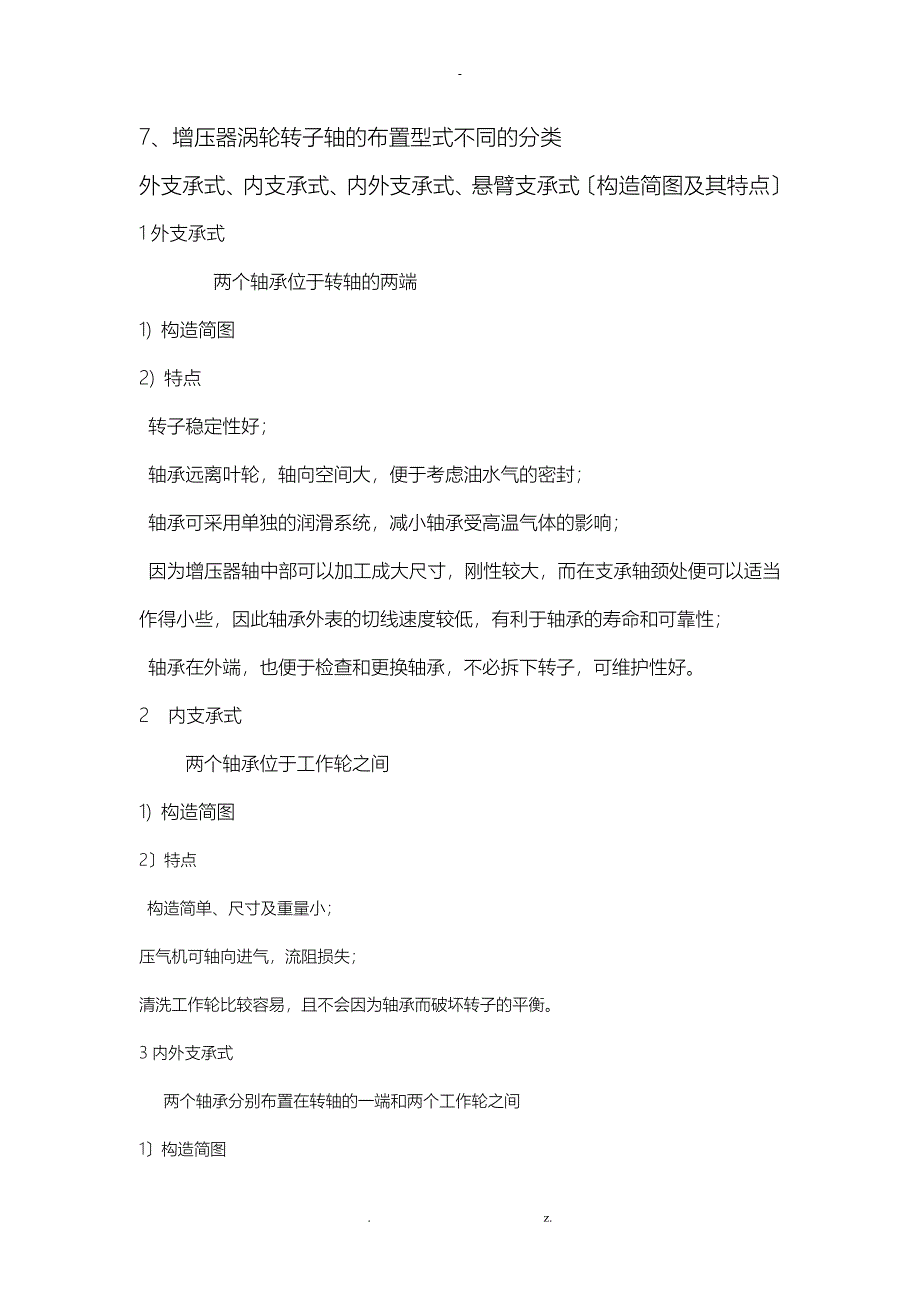 -

7、增压器涡轮转子轴的布置型式不同的分类

外支承式、内支承式、内外支承式、悬臂支承式〔构造简图及其特点〕

1 外支承式

两个轴承位于转轴的两端

1) 构造简图

2) 特点

转子稳定性好；

轴承远离叶轮，轴向空间大，便于考虑油水气的密封；

轴承可采用单独的润滑系统，减小轴承受高温气体的影响；

因为增压器轴中部可以加工成大尺寸，刚性较大，而在支承轴颈处便可以适当作得小些，因此轴承外表的切线速度较低，有利于轴承的寿命和可靠性；

轴承在外端，也便于检查和更换轴承，不必拆下转子，可维护性好。

2 内支承式

两个轴承位于工作轮之间

1) 构造简图

2〕特点

构造简单、尺寸及重量小；

压气机可轴向进气，流阻损失；

清洗工作轮比较容易，且不会因为轴承而破坏转子的平衡。

3 内外支承式

两个轴承分别布置在转轴的一端和两个工作轮之间

1〕构造简图

. z.